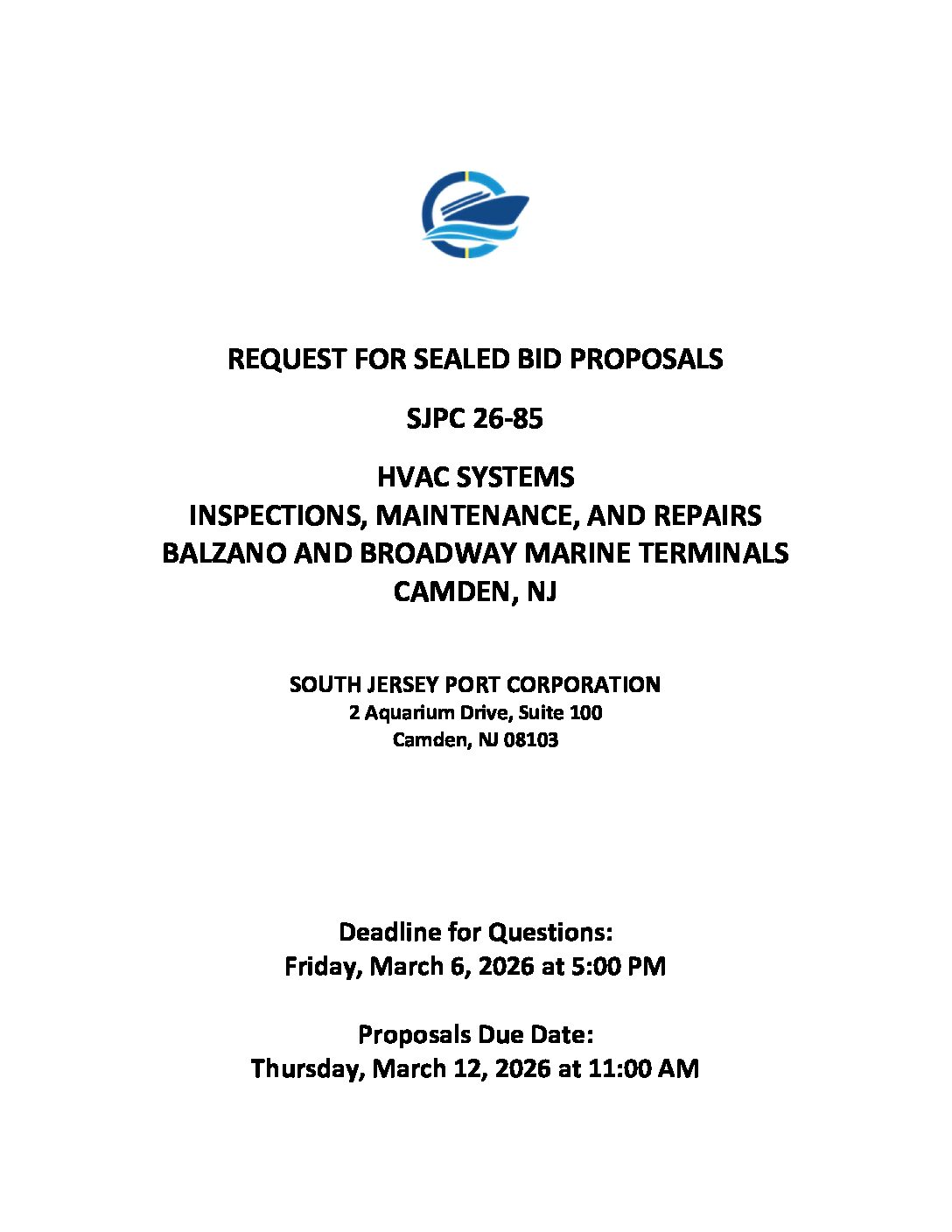 REQUEST FOR SEALED BID PROPOSALS

SJPC 26-85

HVAC SYSTEMS
INSPECTIONS, MAINTENANCE, AND REPAIRS
BALZANO AND BROADWAY MARINE TERMINALS
CAMDEN, NJ

SOUTH JERSEY PORT CORPORATION
2 Aquarium Drive, Suite 100
Camden, NJ 08103

Deadline for Questions:
Friday, March 6, 2026 at 5:00 PM

Proposals Due Date:
Thursday, March 12, 2026 at 11:00 AM